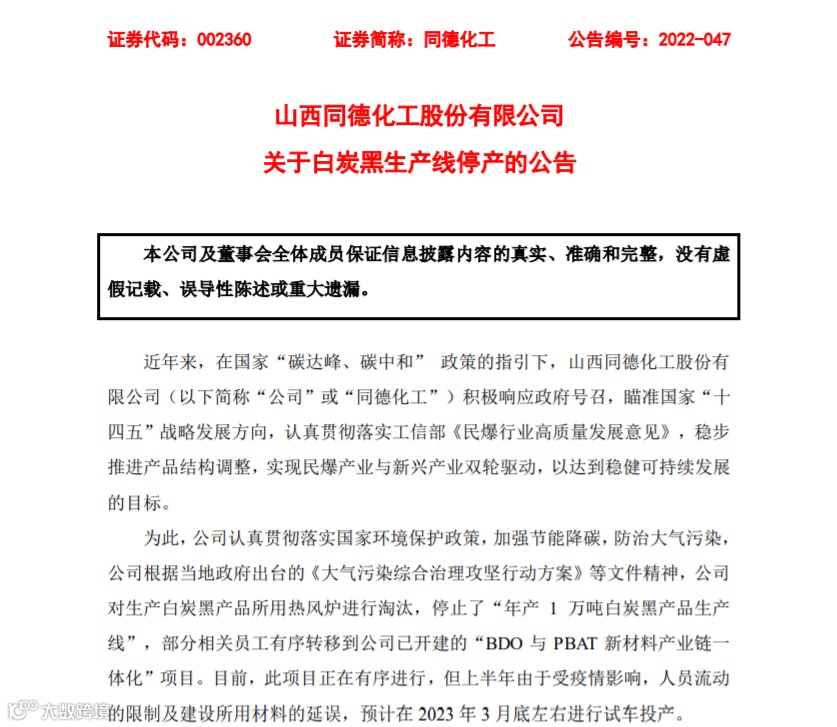 证券代码：002360　　证券简称：同德化工　　公告编号：2022-047

山西同德化工股份有限公司
关于白炭黑生产线停产的公告

本公司及董事会全体成员保证信息披露内容的真实、准确和完整，没有虚假记载、误导性陈述或重大遗漏。

近年来，在国家“碳达峰、碳中和” 政策的指引下，山西同德化工股份有限公司（以下简称“公司”或“同德化工”）积极响应政府号召，瞄准国家“十四五”战略发展方向，认真贯彻落实工信部《民爆行业高质量发展意见》，稳步推进产品结构调整，实现民爆产业与新兴产业双轮驱动，以达到稳健可持续发展的目标。

为此，公司认真贯彻落实国家环境保护政策，加强节能降碳，防治大气污染，公司根据当地政府出台的《大气污染综合治理攻坚行动方案》等文件精神，公司对生产白炭黑产品所用热风炉进行淘汰，停止了“年产 1 万吨白炭黑产品生产线”，部分相关员工有序转移到公司已开建的“BDO 与 PBAT 新材料产业链一体化”项目。目前，此项目正在有序进行，但上半年由于受疫情影响，人员流动的限制及建设所用材料的延误，预计在 2023 年 3 月底左右进行试车投产。

大数跨境